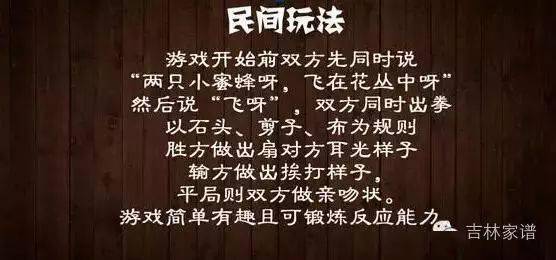 民间玩法

游戏开始前双方先同时说
“两只小蜜蜂呀，飞在花丛中呀”
然后说“飞呀”，双方同时出拳
以石头、剪子、布为规则
胜方做出扇对方耳光样子
输方做出挨打样子，
平局则双方做亲吻状。
游戏简单有趣且可锻炼反应能力

吉林家谱